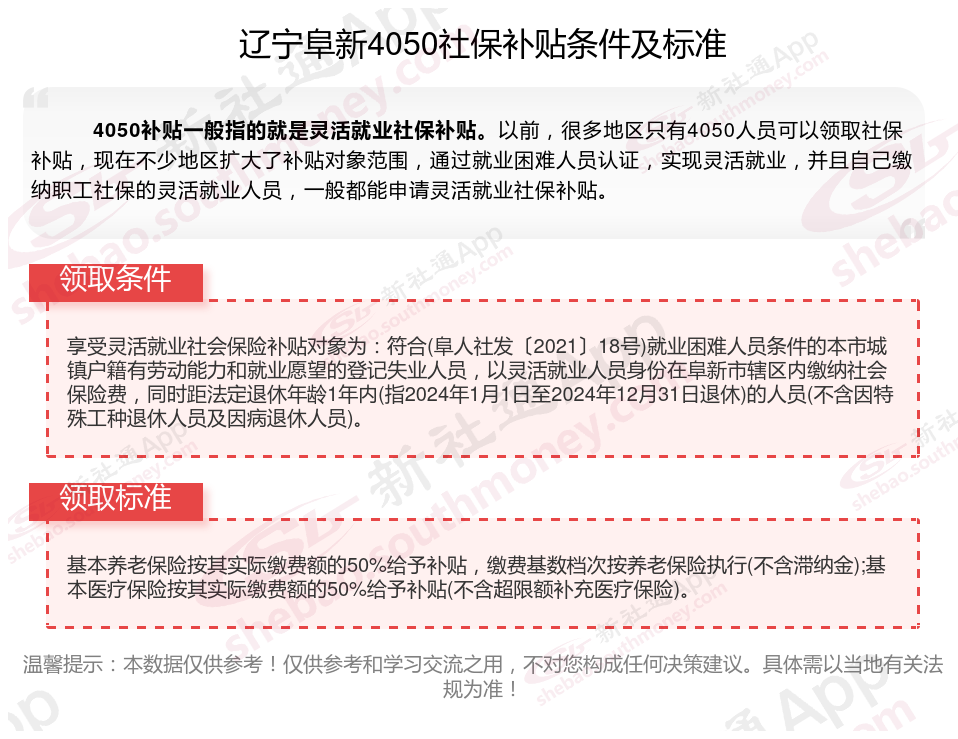 辽宁阜新4050社保补贴条件及标准

4050补贴一般指的就是灵活就业社保补贴。以前，很多地区只有4050人员可以领取社保补贴，现在不少地区扩大了补贴对象范围，通过就业困难人员认证，实现灵活就业，并且自己缴纳职工社保的灵活就业人员，一般都能申请灵活就业社保补贴。

领取条件

享受灵活就业社会保险补贴对象为：符合(阜人社发〔2021〕18号)就业困难人员条件的本市城镇户籍有劳动能力和就业愿望的登记失业人员，以灵活就业人员身份在阜新市辖区内缴纳社会保险费，同时距法定退休年龄1年内(指2024年1月1日至2024年12月31日退休)的人员(不含因特殊工种退休人员及因病退休人员)。

领取标准

基本养老保险按其实际缴费额的50%给予补贴，缴费基数档次按养老保险执行(不含滞纳金);基本医疗保险按其实际缴费额的50%给予补贴(不含超限额补充医疗保险)。

温馨提示：本数据仅供参考！仅供参考和学习交流之用，不对您构成任何决策建议。具体需以当地有关法规为准！

新社通App shebao.southmoney.com